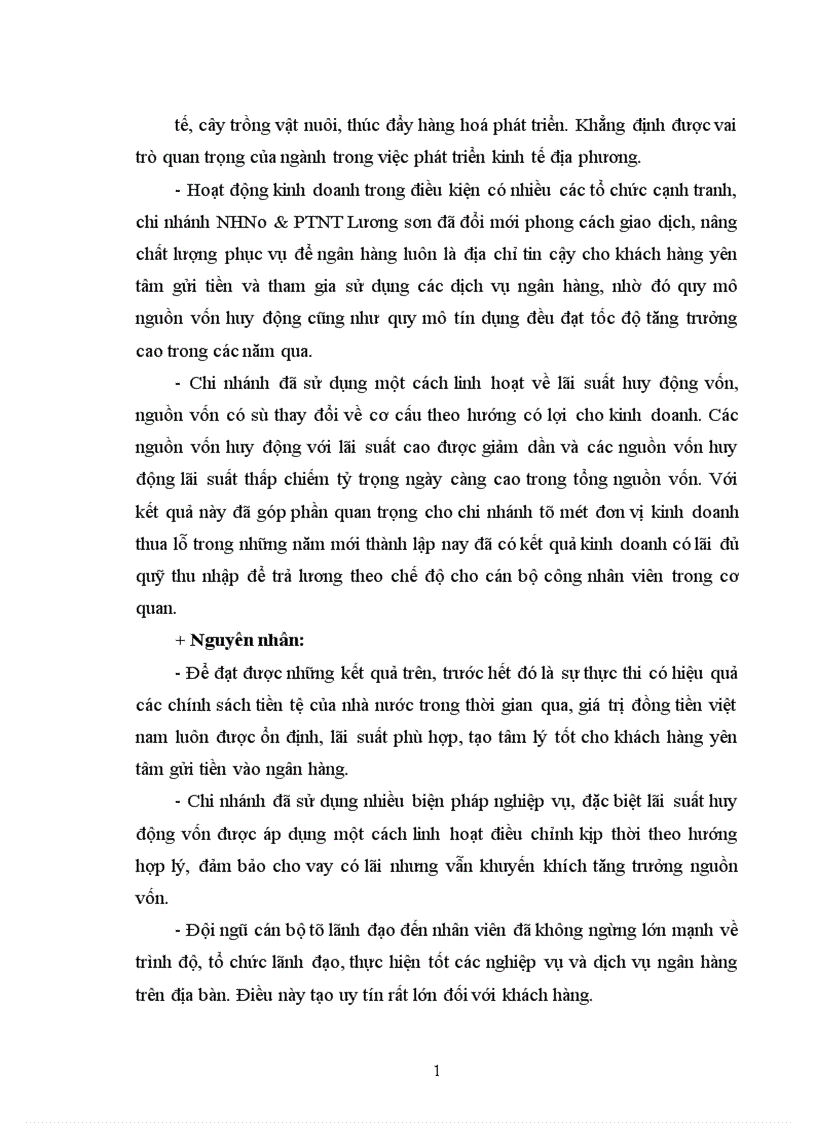 tế, cây trồng vật nuôi, thúc đẩy hàng hoá phát triển. Khẳng định được vai trò quan trọng của ngành trong việc phát triển kinh tế địa phương.

- Hoạt động kinh doanh trong điều kiện có nhiều các tổ chức cạnh tranh, chi nhánh NHNo & PTNT Lương sơn đã đổi mới phong cách giao dịch, nâng chất lượng phục vụ để ngân hàng luôn là địa chỉ tin cậy cho khách hàng yên tâm gửi tiền và tham gia sử dụng các dịch vụ ngân hàng, nhờ đó quy mô nguồn vốn huy động cũng như quy mô tín dụng đều đạt tốc độ tăng trưởng cao trong các năm qua.

- Chi nhánh đã sử dụng một cách linh hoạt về lãi suất huy động vốn, nguồn vốn có sù thay đổi về cơ cấu theo hướng có lợi cho kinh doanh. Các nguồn vốn huy động với lãi suất cao được giảm dần và các nguồn vốn huy động lãi suất thấp chiếm tỷ trọng ngày càng cao trong tổng nguồn vốn. Với kết quả này đã góp phần quan trọng cho chi nhánh tõ mét đơn vị kinh doanh thua lỗ trong những năm mới thành lập nay đã có kết quả kinh doanh có lãi đủ quỹ thu nhập để trả lương theo chế độ cho cán bộ công nhân viên trong cơ quan.

+ Nguyên nhân:

- Để đạt được những kết quả trên, trước hết đó là sự thực thi có hiệu quả các chính sách tiền tệ của nhà nước trong thời gian qua, giá trị đồng tiền việt nam luôn được ổn định, lãi suất phù hợp, tạo tâm lý tốt cho khách hàng yên tâm gửi tiền vào ngân hàng.

- Chi nhánh đã sử dụng nhiều biện pháp nghiệp vụ, đặc biệt lãi suất huy động vốn được áp dụng một cách linh hoạt điều chỉnh kịp thời theo hướng hợp lý, đảm bảo cho vay có lãi nhưng vẫn khuyến khích tăng trưởng nguồn vốn.

- Đội ngũ cán bộ tõ lãnh đạo đến nhân viên đã không ngừng lớn mạnh về trình độ, tổ chức lãnh đạo, thực hiện tốt các nghiệp vụ và dịch vụ ngân hàng trên địa bàn. Điều này tạo uy tín rất lớn đối với khách hàng.

1